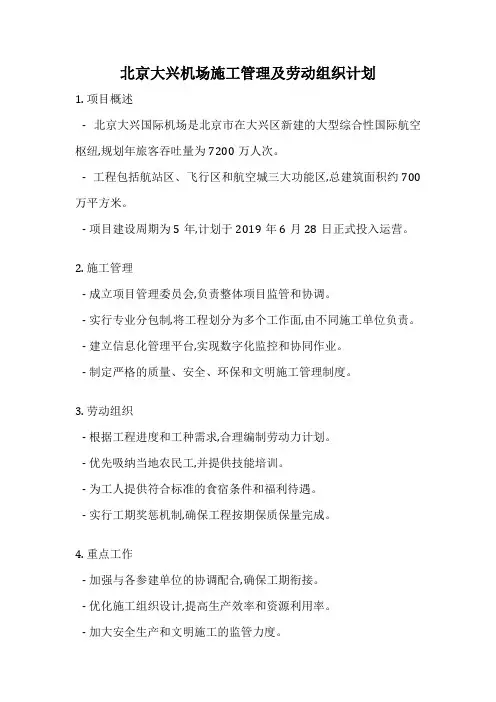 北京大兴机场施工管理及劳动组织计划

1. 项目概述

- 北京大兴国际机场是北京市在大兴区新建的大型综合性国际航空枢纽,规划年旅客吞吐量为 7200 万人次。

- 工程包括航站区、飞行区和航空城三大功能区,总建筑面积约 700 万平方米。

- 项目建设周期为 5 年,计划于 2019 年 6 月 28 日正式投入运营。

2. 施工管理

- 成立项目管理委员会,负责整体项目监管和协调。

- 实行专业分包制,将工程划分为多个工作面,由不同施工单位负责。

- 建立信息化管理平台,实现数字化监控和协同作业。

- 制定严格的质量、安全、环保和文明施工管理制度。

3. 劳动组织

- 根据工程进度和工种需求,合理编制劳动力计划。

- 优先吸纳当地农民工,并提供技能培训。

- 为工人提供符合标准的食宿条件和福利待遇。

- 实行工期奖惩机制,确保工程按期保质保量完成。

4. 重点工作

- 加强与各参建单位的协调配合,确保工期衔接。

- 优化施工组织设计,提高生产效率和资源利用率。

- 加大安全生产和文明施工的监管力度。